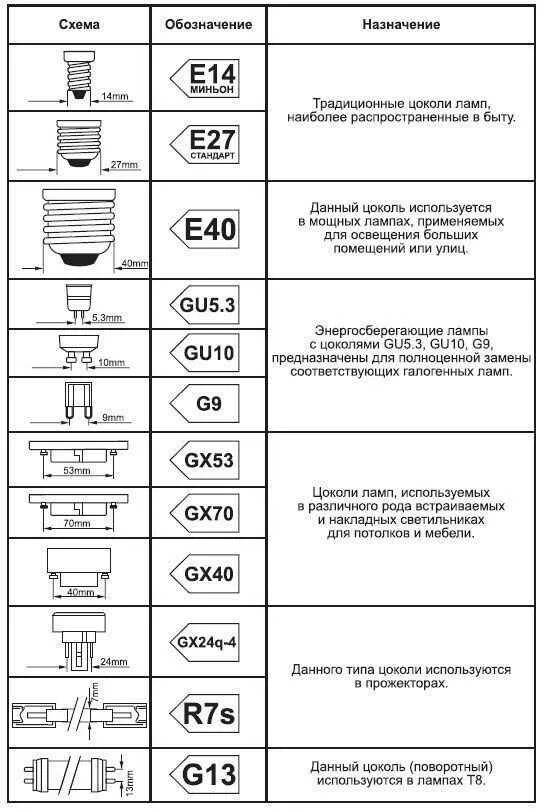 | Схема | Обозначение | Назначение |
|---|---|---|
| 14mm | E14 МИНЬОН | Традиционные цоколи ламп, наиболее распространенные в быту. |
| 27mm | E27 СТАНДАРТ | |
| 40mm | E40 | Данный цоколь используется в мощных лампах, применяемых для освещения больших помещений или улиц. |
| 5.3mm | GU5.3 | Энергосберегающие лампы с цоколями GU5.3, GU10, G9, предназначены для полноценной замены соответствующих галогенных ламп. |
| 10mm | GU10 | |
| 9mm | G9 | |
| 53mm | GX53 | Цоколи ламп, используемых в различного рода встраиваемых и накладных светильниках для потолков и мебели. |
| 70mm | GX70 | |
| 40mm | GX40 | |
| 24mm | GX24q-4 | Данного типа цоколи используются в прожекторах. |
| 7mm | R7s | |
| 13mm | G13 | Данный цоколь (поворотный) используются в лампах T8. |